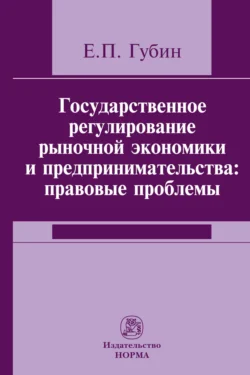 Е.П. Губин

Государственное регулирование рыночной экономики и предпринимательства: правовые проблемы

Издательство
НОРМА